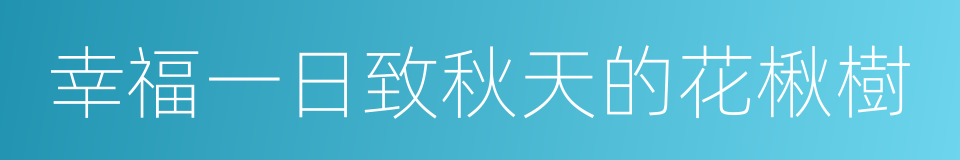 幸福一日致秋天的花楸樹